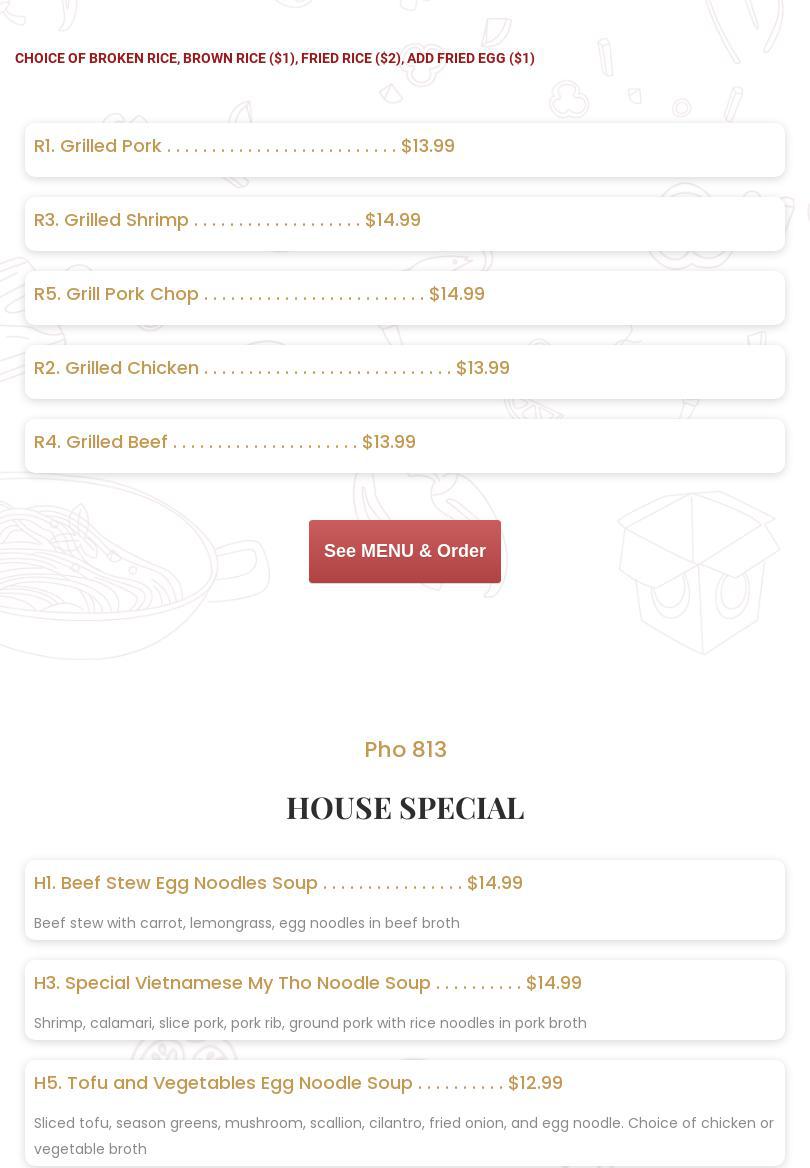 CHOICE OF BROKEN RICE, BROWN RICE ($1), FRIED RICE ($2), ADD FRIED EGG ($1)

R1. Grilled Pork . . . . . . . . . . . . . . . . . . . . . . . . . . $13.99

R3. Grilled Shrimp . . . . . . . . . . . . . . . . . . . $14.99

R5. Grill Pork Chop . . . . . . . . . . . . . . . . . . . . . . . . . $14.99

R2. Grilled Chicken . . . . . . . . . . . . . . . . . . . . . . . . . . . . $13.99

R4. Grilled Beef . . . . . . . . . . . . . . . . . . . . . $13.99

See MENU & Order

Pho 813

HOUSE SPECIAL

H1. Beef Stew Egg Noodles Soup . . . . . . . . . . . . . . . . $14.99

Beef stew with carrot, lemongrass, egg noodles in beef broth

H3. Special Vietnamese My Tho Noodle Soup . . . . . . . . . . $14.99

Shrimp, calamari, slice pork, pork rib, ground pork with rice noodles in pork broth

H5. Tofu and Vegetables Egg Noodle Soup . . . . . . . . . . $12.99

Sliced tofu, season greens, mushroom, scallion, cilantro, fried onion, and egg noodle. Choice of chicken or vegetable broth